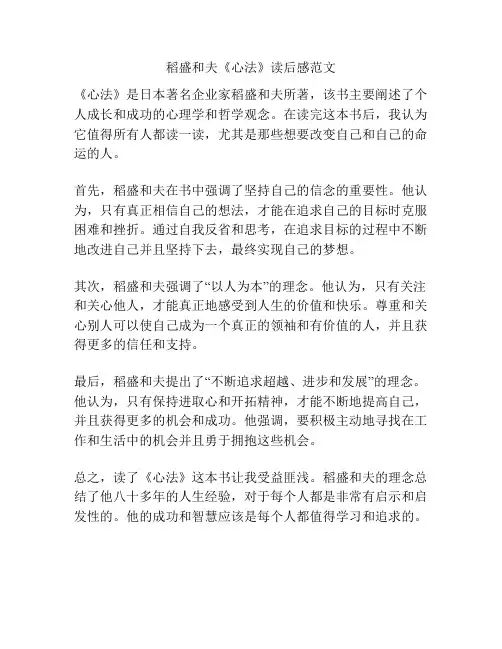 稻盛和夫《心法》读后感范文

《心法》是日本著名企业家稻盛和夫所著，该书主要阐述了个人成长和成功的心理学和哲学观念。在读完这本书后，我认为它值得所有人都读一读，尤其是那些想要改变自己和自己的命运的人。

首先，稻盛和夫在书中强调了坚持自己的信念的重要性。他认为，只有真正相信自己的想法，才能在追求自己的目标时克服困难和挫折。通过自我反省和思考，在追求目标的过程中不断地改进自己并且坚持下去，最终实现自己的梦想。

其次，稻盛和夫强调了“以人为本”的理念。他认为，只有关注和关心他人，才能真正地感受到人生的价值和快乐。尊重和关心别人可以使自己成为一个真正的领袖和有价值的人，并且获得更多的信任和支持。

最后，稻盛和夫提出了“不断追求超越、进步和发展”的理念。他认为，只有保持进取心和开拓精神，才能不断地提高自己，并且获得更多的机会和成功。他强调，要积极主动地寻找在工作和生活中的机会并且勇于拥抱这些机会。

总之，读了《心法》这本书让我受益匪浅。稻盛和夫的理念总结了他八十多年的人生经验，对于每个人都是非常有启示和启发性的。他的成功和智慧应该是每个人都值得学习和追求的。